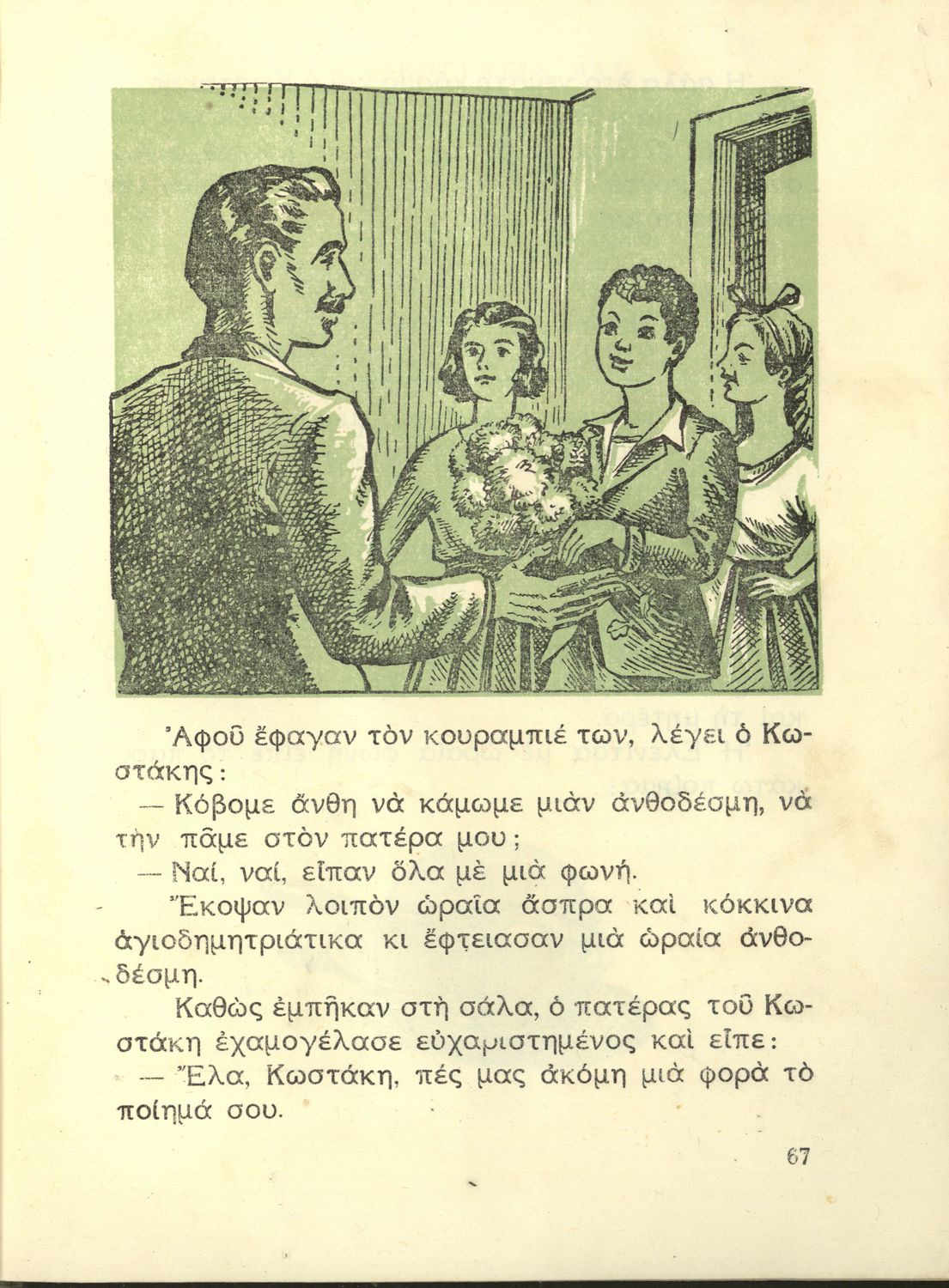 Ἀφοῦ ἔφαγαν τὸν κουραμπιέ των, λέγει ὁ Κωστάκης:

— Κόβομε ἄνθη νὰ κάμωμε μιὰν ἀνθοδέσμη, νὰ τὴν πᾶμε στὸν πατέρα μου;

— Ναί, ναί, εἶπαν ὅλα μὲ μιὰ φωνή.

Ἔκοψαν λοιπὸν ὡραῖα ἄσπρα καὶ κόκκινα ἁγιοδημητριάτικα κι ἔφτειασαν μιὰ ὡραία ἀνθοδέσμη.

Καθὼς ἐμπῆκαν στὴ σάλα, ὁ πατέρας τοῦ Κωστάκη ἐχαμογέλασε εὐχαριστημένος καὶ εἶπε:

— Ἔλα, Κωστάκη, πές μας ἀκόμη μιὰ φορὰ τὸ ποίημά σου.

67